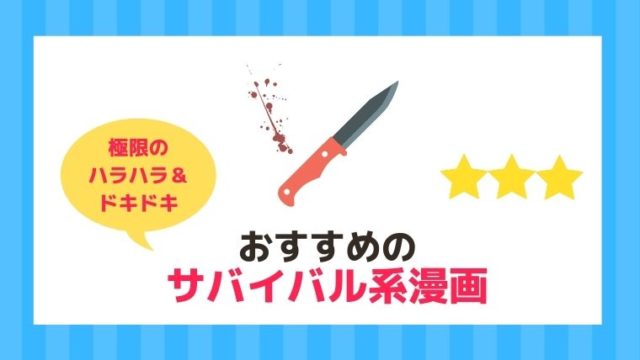 極限の
ハラハラ＆
ドキドキ

おすすめの
サバイバル系漫画